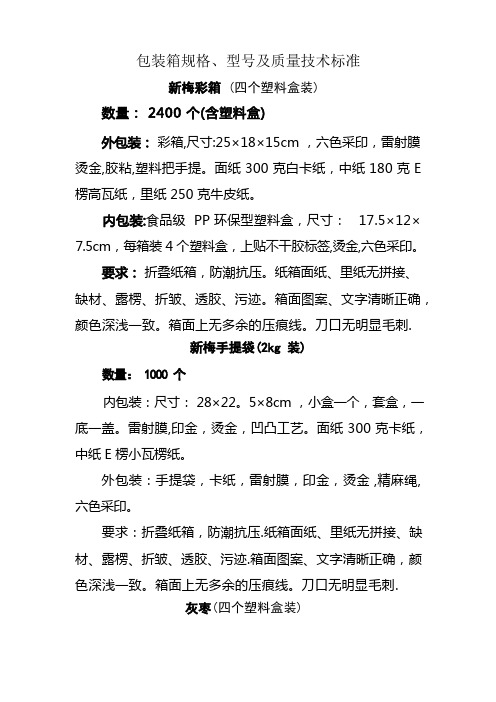 包装箱规格、型号及质量技术标准

新梅彩箱（四个塑料盒装）

数量： 2400 个(含塑料盒)

外包装：彩箱,尺寸:25×18×15cm ，六色采印，雷射膜烫金,胶粘,塑料把手提。面纸 300 克白卡纸，中纸 180 克 E 楞高瓦纸，里纸 250 克牛皮纸。

内包装:食品级 PP 环保型塑料盒，尺寸： 17.5×12×7.5cm，每箱装 4 个塑料盒，上贴不干胶标签,烫金,六色采印。

要求：折叠纸箱，防潮抗压。纸箱面纸、里纸无拼接、缺材、露楞、折皱、透胶、污迹。箱面图案、文字清晰正确，颜色深浅一致。箱面上无多余的压痕线。刀口无明显毛刺.

新梅手提袋(2kg 装)

数量： 1000 个

内包装：尺寸： 28×22。5×8cm ，小盒一个，套盒，一底一盖。雷射膜,印金，烫金，凹凸工艺。面纸 300 克卡纸，中纸 E 楞小瓦楞纸。

外包装：手提袋，卡纸，雷射膜，印金，烫金 ,精麻绳,六色采印。

要求：折叠纸箱，防潮抗压.纸箱面纸、里纸无拼接、缺材、露楞、折皱、透胶、污迹.箱面图案、文字清晰正确，颜色深浅一致。箱面上无多余的压痕线。刀口无明显毛刺.

灰枣(四个塑料盒装)